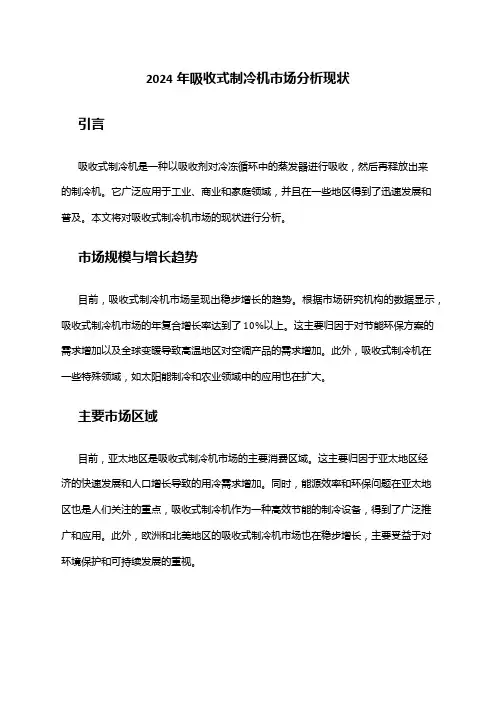 2024 年吸收式制冷机市场分析现状

引言

吸收式制冷机是一种以吸收剂对冷冻循环中的蒸发器进行吸收，然后再释放出来的制冷机。它广泛应用于工业、商业和家庭领域，并且在一些地区得到了迅速发展和普及。本文将对吸收式制冷机市场的现状进行分析。

市场规模与增长趋势

目前，吸收式制冷机市场呈现出稳步增长的趋势。根据市场研究机构的数据显示，吸收式制冷机市场的年复合增长率达到了 10%以上。这主要归因于对节能环保方案的需求增加以及全球变暖导致高温地区对空调产品的需求增加。此外，吸收式制冷机在一些特殊领域，如太阳能制冷和农业领域中的应用也在扩大。

主要市场区域

目前，亚太地区是吸收式制冷机市场的主要消费区域。这主要归因于亚太地区经济的快速发展和人口增长导致的用冷需求增加。同时，能源效率和环保问题在亚太地区也是人们关注的重点，吸收式制冷机作为一种高效节能的制冷设备，得到了广泛推广和应用。此外，欧洲和北美地区的吸收式制冷机市场也在稳步增长，主要受益于对环境保护和可持续发展的重视。